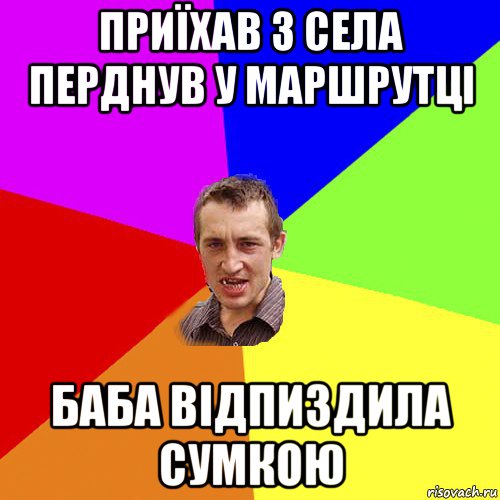 ПРИЇХАВ З СЕЛА ПЕРДНУВ У МАРШРУТЦІ

БАБА ВІДПИЗДИЛА СУМКОЮ

risovach.ru